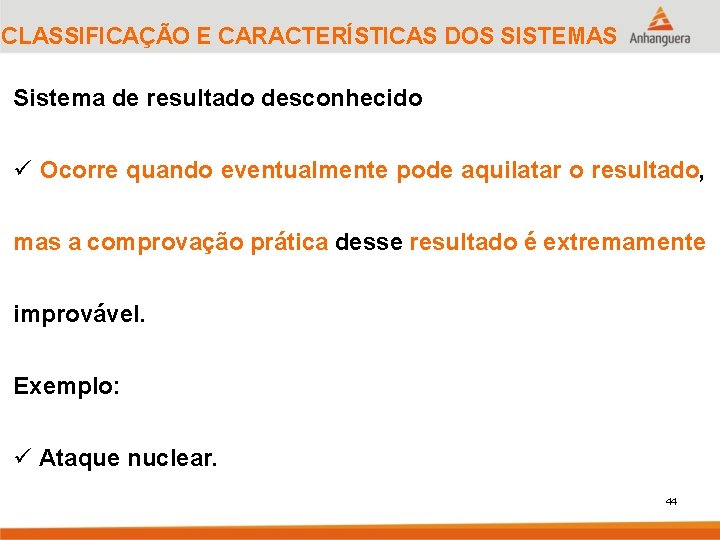 CLASSIFICAÇÃO E CARACTERÍSTICAS DOS SISTEMAS

Anhanguera

Sistema de resultado desconhecido

✓ Ocorre quando eventualmente pode aquilatar o resultado, mas a comprovação prática desse resultado é extremamente improvável.

Exemplo:

✓ Ataque nuclear.

44